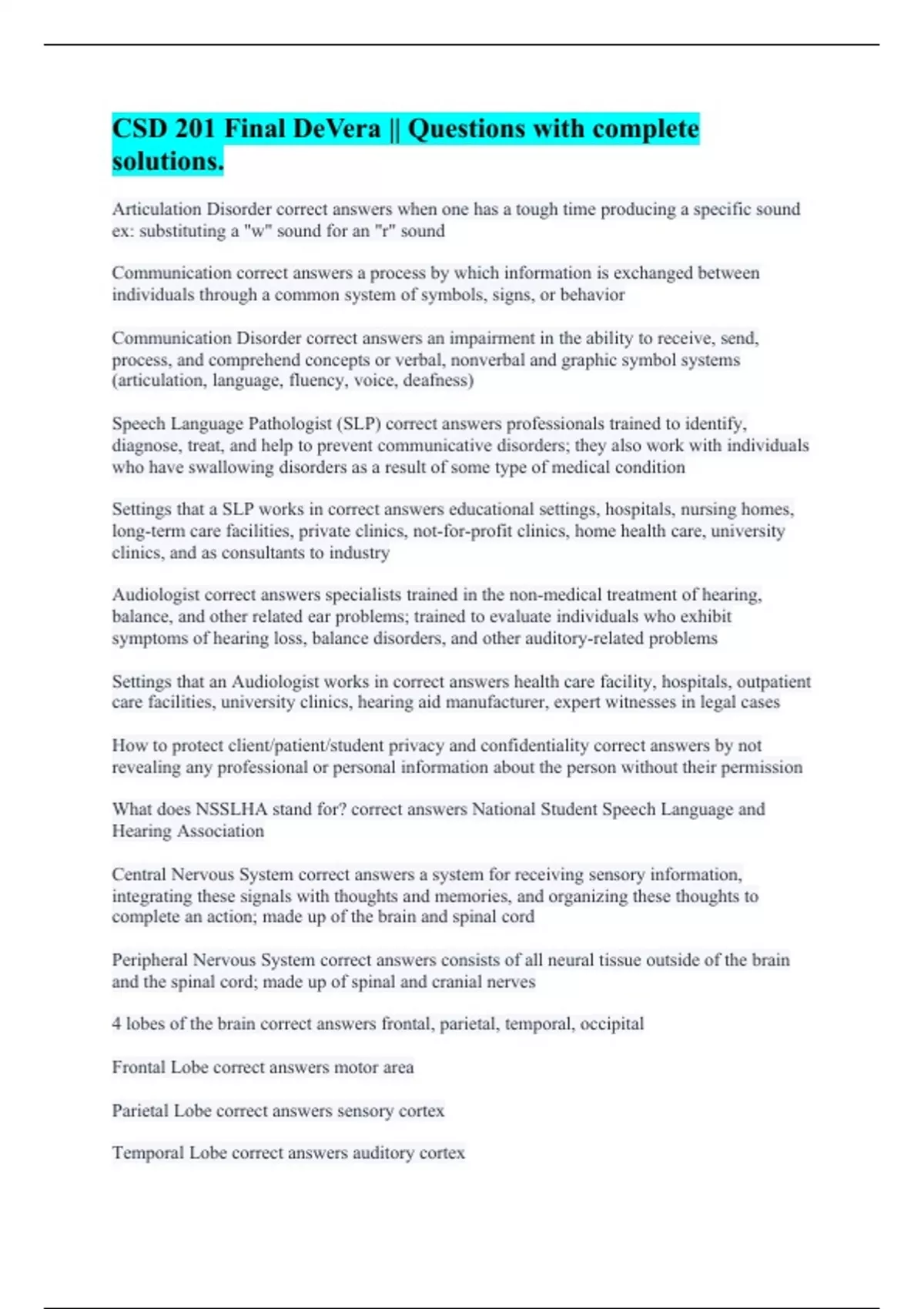 CSD 201 Final DeVera || Questions with complete solutions.

Articulation Disorder correct answers when one has a tough time producing a specific sound ex: substituting a "w" sound for an "r" sound

Communication correct answers a process by which information is exchanged between individuals through a common system of symbols, signs, or behavior

Communication Disorder correct answers an impairment in the ability to receive, send, process, and comprehend concepts or verbal, nonverbal and graphic symbol systems (articulation, language, fluency, voice, deafness)

Speech Language Pathologist (SLP) correct answers professionals trained to identify, diagnose, treat, and help to prevent communicative disorders; they also work with individuals who have swallowing disorders as a result of some type of medical condition

Settings that a SLP works in correct answers educational settings, hospitals, nursing homes, long-term care facilities, private clinics, not-for-profit clinics, home health care, university clinics, and as consultants to industry

Audiologist correct answers specialists trained in the non-medical treatment of hearing, balance, and other related ear problems; trained to evaluate individuals who exhibit symptoms of hearing loss, balance disorders, and other auditory-related problems

Settings that an Audiologist works in correct answers health care facility, hospitals, outpatient care facilities, university clinics, hearing aid manufacturer, expert witnesses in legal cases

How to protect client/patient/student privacy and confidentiality correct answers by not revealing any professional or personal information about the person without their permission

What does NSSLHA stand for? correct answers National Student Speech Language and Hearing Association

Central Nervous System correct answers a system for receiving sensory information, integrating these signals with thoughts and memories, and organizing these thoughts to complete an action; made up of the brain and spinal cord

Peripheral Nervous System correct answers consists of all neural tissue outside of the brain and the spinal cord; made up of spinal and cranial nerves

4 lobes of the brain correct answers frontal, parietal, temporal, occipital

Frontal Lobe correct answers motor area

Parietal Lobe correct answers sensory cortex

Temporal Lobe correct answers auditory cortex